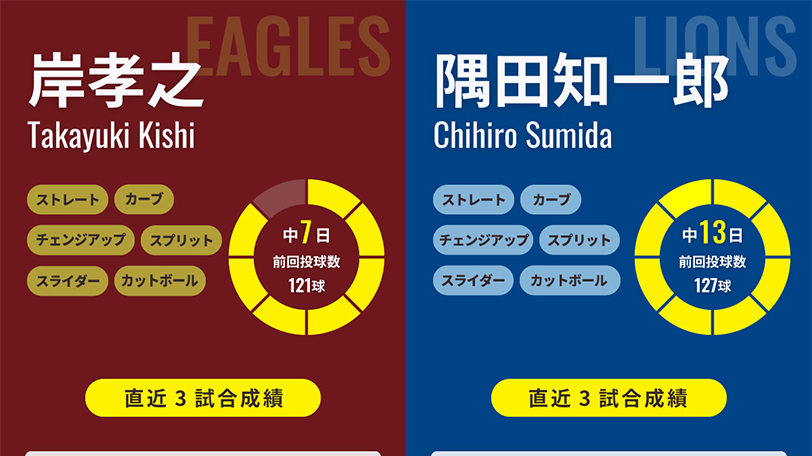 EAGLES

岸孝之
Takayuki Kishi

ストレート
カーブ
チェンジアップ
スプリット
スライダー
カットボール

中7日
前回投球数
121球

直近 3 試合成績

LIONS

隅田知一郎
Chihiro Sumida

ストレート
カーブ
チェンジアップ
スプリット
スライダー
カットボール

中13日
前回投球数
127球

直近 3 試合成績